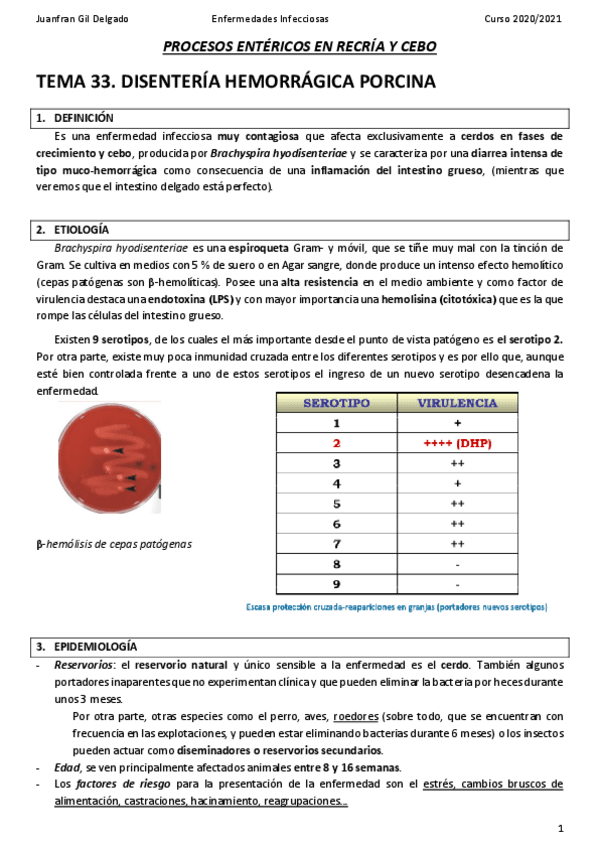 Juanfran Gil Delgado Enfermedades Infecciosas Curso 2020/2021

PROCESOS ENTÉRICOS EN RECRÍA Y CEBO

TEMA 33. DISENTERÍA HEMORRÁGICA PORCINA

1. DEFINICIÓN

Es una enfermedad infecciosa muy contagiosa que afecta exclusivamente a cerdos en fases de crecimiento y cebo, producida por Brachyspira hyodisenteriae y se caracteriza por una diarrea intensa de tipo muco-hemorrágica como consecuencia de una inflamación del intestino grueso, (mientras que veremos que el intestino delgado está perfecto).

2. ETIOLOGÍA

Brachyspira hyodisenteriae es una espiroqueta Gram- y móvil, que se tiñe muy mal con la tinción de Gram. Se cultiva en medios con 5 % de suero o en Agar sangre, donde produce un intenso efecto hemolítico (cepas patógenas son β-hemolíticas). Posee una alta resistencia en el medio ambiente y como factor de virulencia destaca una endotoxina (LPS) y con mayor importancia una hemolisina (citotóxica) que es la que rompe las células del intestino grueso.

Existen 9 serotipos, de los cuales el más importante desde el punto de vista patógeno es el serotipo 2. Por otra parte, existe muy poca inmunidad cruzada entre los diferentes serotipos y es por ello que, aunque esté bien controlada frente a uno de estos serotipos el ingreso de un nuevo serotipo desencadena la enfermedad.

β-hemólisis de cepas patógenas

| SEROTIPO | VIRULENCIA |
|---|---|
| 1 | + |
| 2 | ++++ (DHP) |
| 3 | ++ |
| 4 | + |
| 5 | ++ |
| 6 | ++ |
| 7 | ++ |
| 8 | - |
| 9 | - |

Escasa protección cruzada-reapariciones en granjas (portadores nuevos serotipos)

3. EPIDEMIOLOGÍA

- Reservorios: el reservorio natural y único sensible a la enfermedad es el cerdo. También algunos portadores inaparentes que no experimentan clínica y que pueden eliminar la bacteria por heces durante unos 3 meses.

Por otra parte, otras especies como el perro, aves, roedores (sobre todo, que se encuentran con frecuencia en las explotaciones, y pueden estar eliminando bacterias durante 6 meses) o los insectos pueden actuar como diseminadores o reservorios secundarios.

- Edad, se ven principalmente afectados animales entre 8 y 16 semanas.
- Los factores de riesgo para la presentación de la enfermedad son el estrés, cambios bruscos de alimentación, castraciones, hacinamiento, reagrupaciones…

1